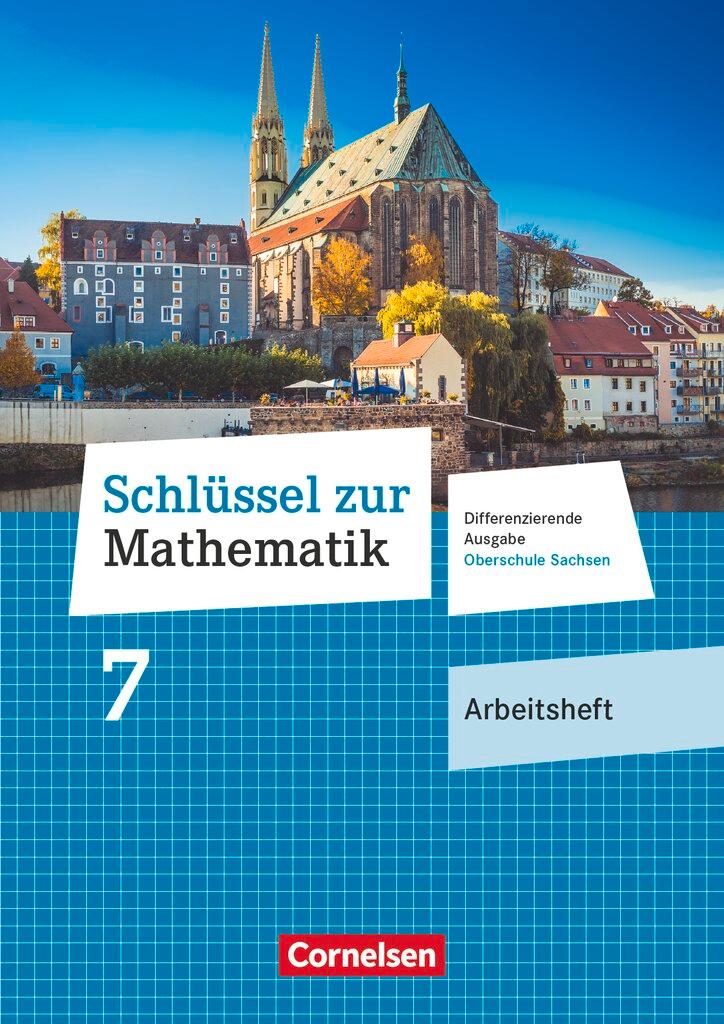 Schlüssel zur Mathematik

Differenzierende Ausgabe
Oberschule Sachsen

7

Arbeitsheft

Cornelsen